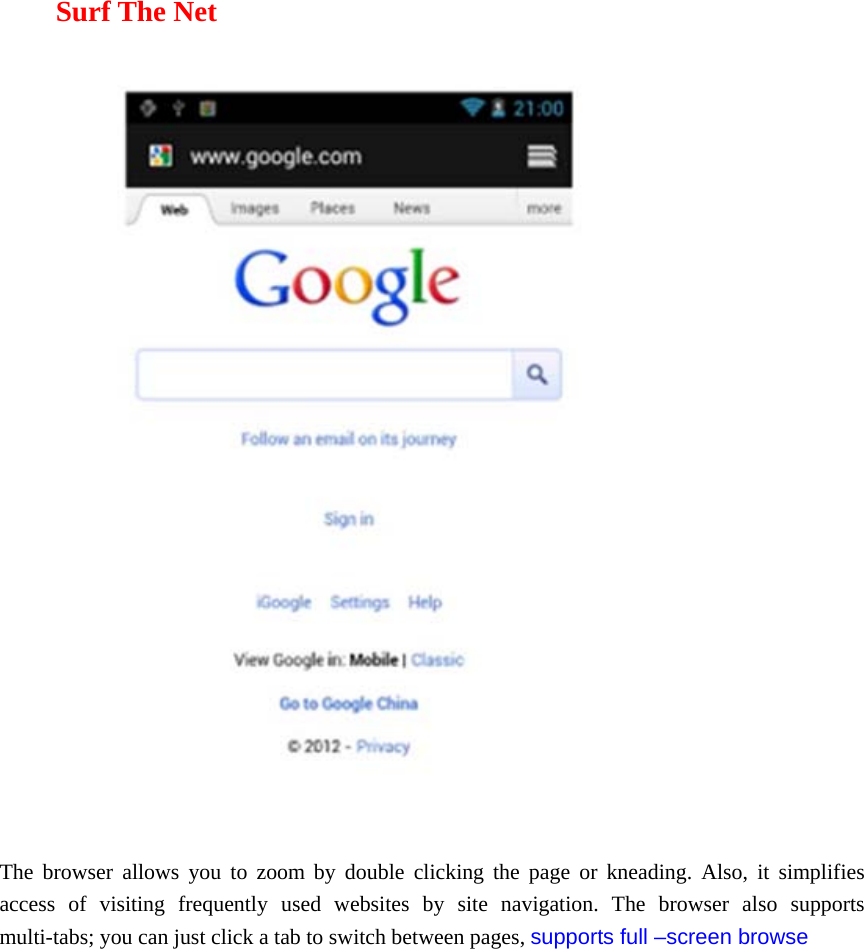 Surf The Net

21:00

www.google.com

Web Images Places News more

Google

Follow an email on its journey

Sign in

iGoogle Settings Help

View Google in: Mobile | Classic

Go to Google China

© 2012 - Privacy

The browser allows you to zoom by double clicking the page or kneading. Also, it simplifies access of visiting frequently used websites by site navigation. The browser also supports multi-tabs; you can just click a tab to switch between pages, supports full –screen browse